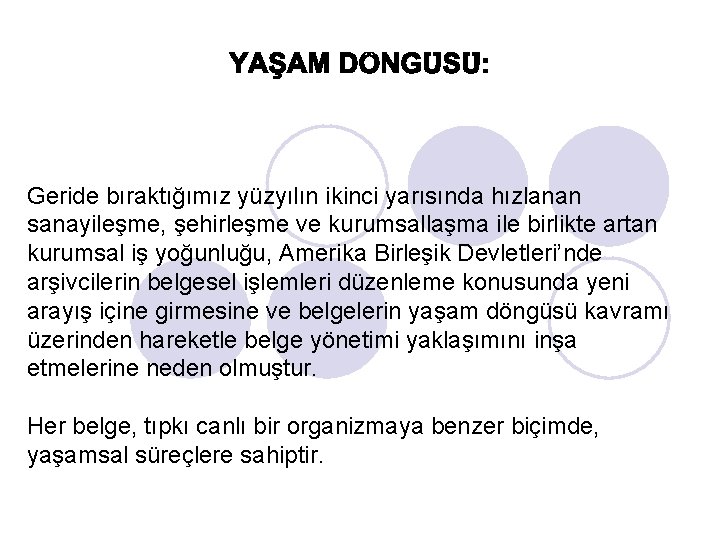 YAŞAM DÖNGÜSÜ:

Geride bıraktığımız yüzyılın ikinci yarısında hızlanan sanayileşme, şehirleşme ve kurumsallaşma ile birlikte artan kurumsal iş yoğunluğu, Amerika Birleşik Devletleri'nde arşivcilerin belgesel işlemleri düzenleme konusunda yeni arayış içine girmesine ve belgelerin yaşam döngüsü kavramı üzerinden hareketle belge yönetimi yaklaşımını inşa etmelerine neden olmuştur.

Her belge, tıpkı canlı bir organizmaya benzer biçimde, yaşamsal süreçlere sahiptir.